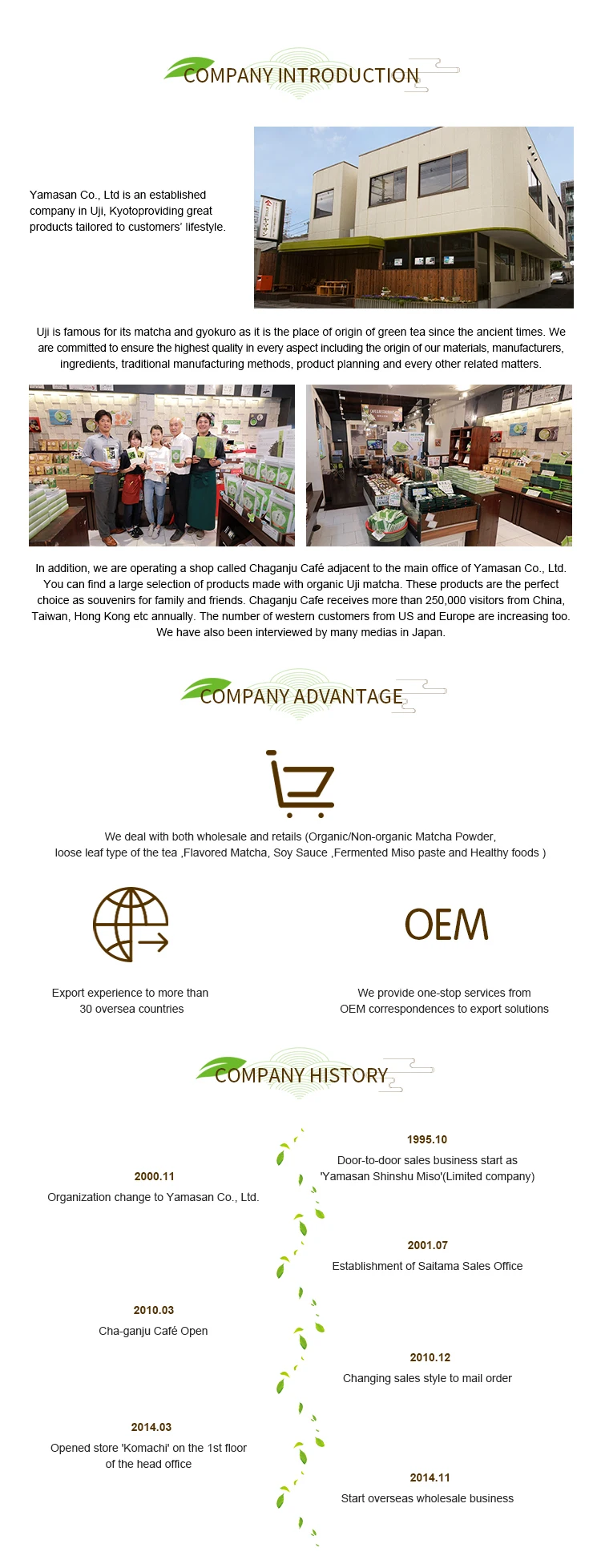 COMPANY INTRODUCTION

Yamasan Co., Ltd is an established company in Uji, Kyotoproviding great products tailored to customers' lifestyle.

Uji is famous for its matcha and gyokuro as it is the place of origin of green tea since the ancient times. We are committed to ensure the highest quality in every aspect including the origin of our materials, manufacturers, ingredients, traditional manufacturing methods, product planning and every other related matters.

In addition, we are operating a shop called Chaganju Café adjacent to the main office of Yamasan Co., Ltd. You can find a large selection of products made with organic Uji matcha. These products are the perfect choice as souvenirs for family and friends. Chaganju Cafe receives more than 250,000 visitors from China, Taiwan, Hong Kong etc annually. The number of western customers from US and Europe are increasing too. We have also been interviewed by many medias in Japan.

COMPANY ADVANTAGE

We deal with both wholesale and retails (Organic/Non-organic Matcha Powder, loose leaf type of the tea ,Flavored Matcha, Soy Sauce ,Fermented Miso paste and Healthy foods )

Export experience to more than 30 oversea countries

OEM

We provide one-stop services from OEM correspondences to export solutions

COMPANY HISTORY

1995.10
Door-to-door sales business start as 'Yamasan Shinshu Miso'(Limited company)

2000.11
Organization change to Yamasan Co., Ltd.

2001.07
Establishment of Saitama Sales Office

2010.03
Cha-ganju Café Open

2010.12
Changing sales style to mail order

2014.03
Opened store 'Komachi' on the 1st floor of the head office

2014.11
Start overseas wholesale business